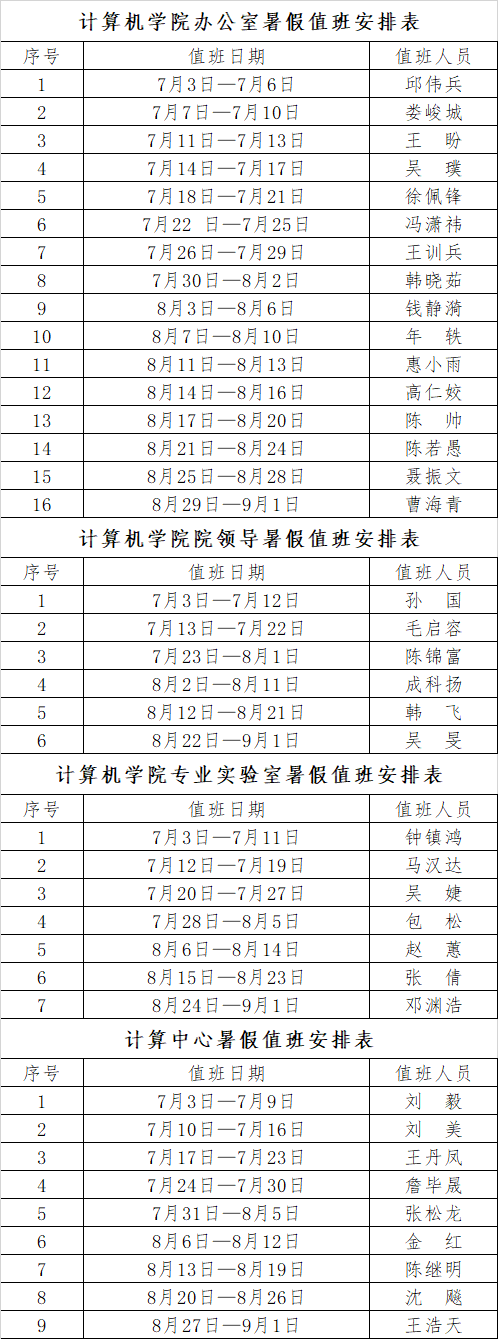 计算机学院办公室暑假值班安排表

| 序号 | 值班日期 | 值班人员 |
|---|---|---|
| 1 | 7月3日—7月6日 | 邱伟兵 |
| 2 | 7月7日—7月10日 | 娄峻城 |
| 3 | 7月11日—7月13日 | 王　盼 |
| 4 | 7月14日—7月17日 | 吴　璞 |
| 5 | 7月18日—7月21日 | 徐佩锋 |
| 6 | 7月22 日—7月25日 | 冯潇祎 |
| 7 | 7月26日—7月29日 | 王训兵 |
| 8 | 7月30日—8月2日 | 韩晓茹 |
| 9 | 8月3日—8月6日 | 钱静漪 |
| 10 | 8月7日—8月10日 | 年　轶 |
| 11 | 8月11日—8月13日 | 惠小雨 |
| 12 | 8月14日—8月16日 | 高仁姣 |
| 13 | 8月17日—8月20日 | 陈　帅 |
| 14 | 8月21日—8月24日 | 陈若愚 |
| 15 | 8月25日—8月28日 | 聂振文 |
| 16 | 8月29日—9月1日 | 曹海青 |

计算机学院院领导暑假值班安排表

| 序号 | 值班日期 | 值班人员 |
|---|---|---|
| 1 | 7月3日—7月12日 | 孙　国 |
| 2 | 7月13日—7月22日 | 毛启容 |
| 3 | 7月23日—8月1日 | 陈锦富 |
| 4 | 8月2日—8月11日 | 成科扬 |
| 5 | 8月12日—8月21日 | 韩　飞 |
| 6 | 8月22日—9月1日 | 吴　旻 |

计算机学院专业实验室暑假值班安排表

| 序号 | 值班日期 | 值班人员 |
|---|---|---|
| 1 | 7月3日—7月11日 | 钟镇鸿 |
| 2 | 7月12日—7月19日 | 马汉达 |
| 3 | 7月20日—7月27日 | 吴　婕 |
| 4 | 7月28日—8月5日 | 包　松 |
| 5 | 8月6日—8月14日 | 赵　蕙 |
| 6 | 8月15日—8月23日 | 张　倩 |
| 7 | 8月24日—9月1日 | 邓渊浩 |

计算中心暑假值班安排表

| 序号 | 值班日期 | 值班人员 |
|---|---|---|
| 1 | 7月3日—7月9日 | 刘　毅 |
| 2 | 7月10日—7月16日 | 刘　美 |
| 3 | 7月17日—7月23日 | 王丹凤 |
| 4 | 7月24日—7月30日 | 詹毕晟 |
| 5 | 7月31日—8月5日 | 张松龙 |
| 6 | 8月6日—8月12日 | 金　红 |
| 7 | 8月13日—8月19日 | 陈继明 |
| 8 | 8月20日—8月26日 | 沈　飚 |
| 9 | 8月27日—9月1日 | 王浩天 |